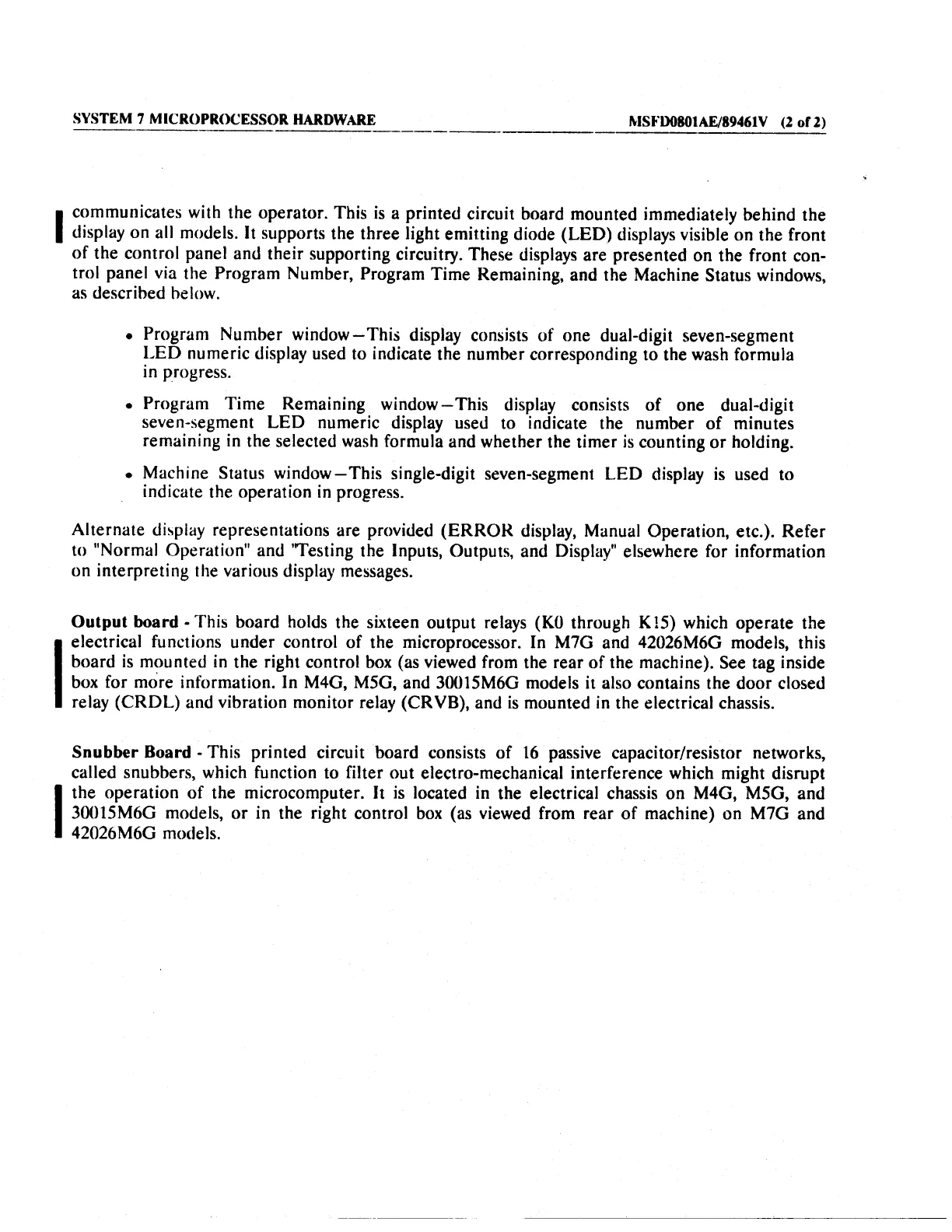 SYSTEM 7 MICROPROCESSOR HARDWARE MSFD0801AE/89461V (2 of 2)

communicates with the operator. This is a printed circuit board mounted immediately behind the display on all models. It supports the three light emitting diode (LED) displays visible on the front of the control panel and their supporting circuitry. These displays are presented on the front control panel via the Program Number, Program Time Remaining, and the Machine Status windows, as described below.

• Program Number window—This display consists of one dual-digit seven-segment LED numeric display used to indicate the number corresponding to the wash formula in progress.

• Program Time Remaining window—This display consists of one dual-digit seven-segment LED numeric display used to indicate the number of minutes remaining in the selected wash formula and whether the timer is counting or holding.

• Machine Status window—This single-digit seven-segment LED display is used to indicate the operation in progress.

Alternate display representations are provided (ERROR display, Manual Operation, etc.). Refer to "Normal Operation" and "Testing the Inputs, Outputs, and Display" elsewhere for information on interpreting the various display messages.

Output board - This board holds the sixteen output relays (K0 through K15) which operate the electrical functions under control of the microprocessor. In M7G and 42026M6G models, this board is mounted in the right control box (as viewed from the rear of the machine). See tag inside box for more information. In M4G, M5G, and 30015M6G models it also contains the door closed relay (CRDL) and vibration monitor relay (CRVB), and is mounted in the electrical chassis.

Snubber Board - This printed circuit board consists of 16 passive capacitor/resistor networks, called snubbers, which function to filter out electro-mechanical interference which might disrupt the operation of the microcomputer. It is located in the electrical chassis on M4G, M5G, and 30015M6G models, or in the right control box (as viewed from rear of machine) on M7G and 42026M6G models.